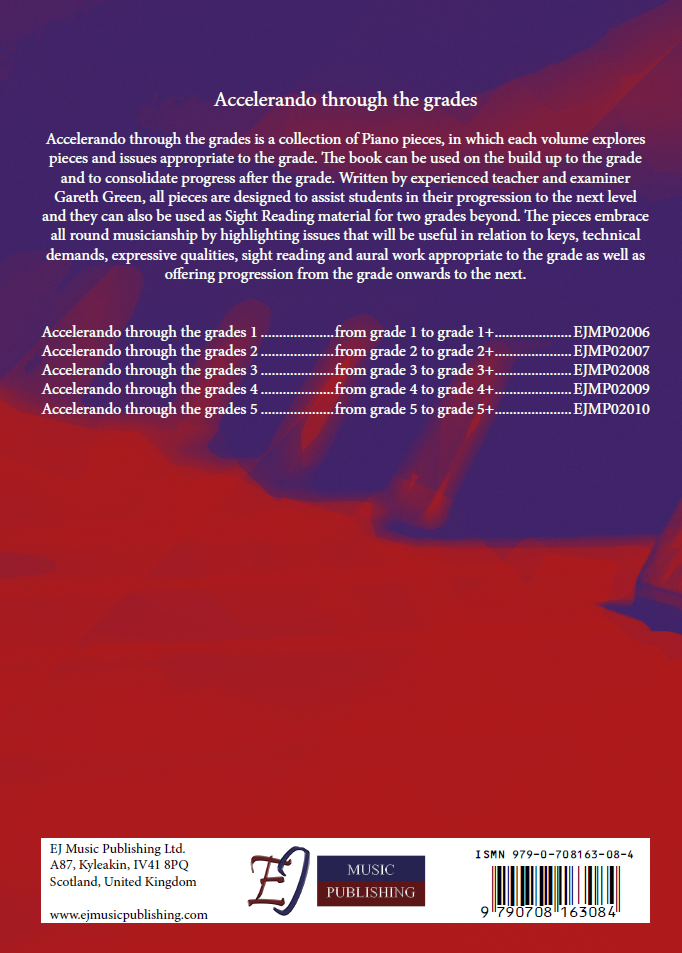 Accelerando through the grades

Accelerando through the grades is a collection of Piano pieces, in which each volume explores pieces and issues appropriate to the grade. The book can be used on the build up to the grade and to consolidate progress after the grade. Written by experienced teacher and examiner Gareth Green, all pieces are designed to assist students in their progression to the next level and they can also be used as Sight Reading material for two grades beyond. The pieces embrace all round musicianship by highlighting issues that will be useful in relation to keys, technical demands, expressive qualities, sight reading and aural work appropriate to the grade as well as offering progression from the grade onwards to the next.

Accelerando through the grades 1 ....................from grade 1 to grade 1+..................... EJMP02006
Accelerando through the grades 2 ....................from grade 2 to grade 2+..................... EJMP02007
Accelerando through the grades 3 ....................from grade 3 to grade 3+..................... EJMP02008
Accelerando through the grades 4 ....................from grade 4 to grade 4+..................... EJMP02009
Accelerando through the grades 5 ....................from grade 5 to grade 5+..................... EJMP02010

EJ Music Publishing Ltd.
A87, Kyleakin, IV41 8PQ
Scotland, United Kingdom

www.ejmusicpublishing.com

EJ
MUSIC
PUBLISHING

ISMN 979-0-708163-08-4
9 790708 163084